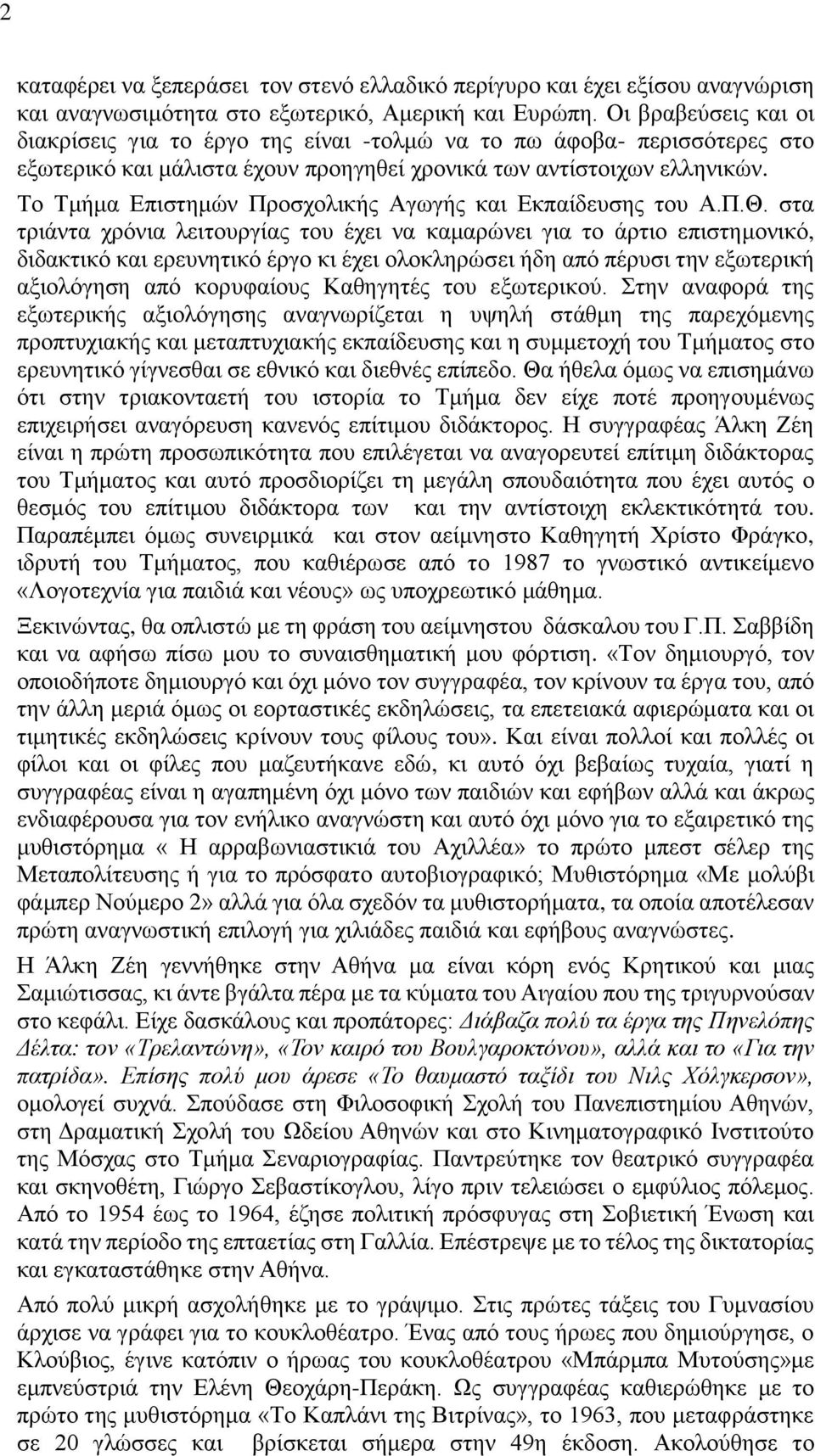 2

καταφέρει να ξεπεράσει τον στενό ελλαδικό περίγυρο και έχει εξίσου αναγνώριση και αναγνωσιμότητα στο εξωτερικό, Αμερική και Ευρώπη. Οι βραβεύσεις και οι διακρίσεις για το έργο της είναι -τολμώ να το πω άφοβα- περισσότερες στο εξωτερικό και μάλιστα έχουν προηγηθεί χρονικά των αντίστοιχων ελληνικών. Το Τμήμα Επιστημών Προσχολικής Αγωγής και Εκπαίδευσης του Α.Π.Θ. στα τριάντα χρόνια λειτουργίας του έχει να καμαρώνει για το άρτιο επιστημονικό, διδακτικό και ερευνητικό έργο κι έχει ολοκληρώσει ήδη από πέρυσι την εξωτερική αξιολόγηση από κορυφαίους Καθηγητές του εξωτερικού. Στην αναφορά της εξωτερικής αξιολόγησης αναγνωρίζεται η υψηλή στάθμη της παρεχόμενης προπτυχιακής και μεταπτυχιακής εκπαίδευσης και η συμμετοχή του Τμήματος στο ερευνητικό γίγνεσθαι σε εθνικό και διεθνές επίπεδο. Θα ήθελα όμως να επισημάνω ότι στην τριακονταετή του ιστορία το Τμήμα δεν είχε ποτέ προηγουμένως επιχειρήσει αναγόρευση κανενός επίτιμου διδάκτορος. Η συγγραφέας Άλκη Ζέη είναι η πρώτη προσωπικότητα που επιλέγεται να αναγορευτεί επίτιμη διδάκτορας του Τμήματος και αυτό προσδιορίζει τη μεγάλη σπουδαιότητα που έχει αυτός ο θεσμός του επίτιμου διδάκτορα των και την αντίστοιχη εκλεκτικότητά του. Παραπέμπει όμως συνειρμικά και στον αείμνηστο Καθηγητή Χρίστο Φράγκο, ιδρυτή του Τμήματος, που καθιέρωσε από το 1987 το γνωστικό αντικείμενο «Λογοτεχνία για παιδιά και νέους» ως υποχρεωτικό μάθημα.

Ξεκινώντας, θα οπλιστώ με τη φράση του αείμνηστου δάσκαλου του Γ.Π. Σαββίδη και να αφήσω πίσω μου το συναισθηματική μου φόρτιση. «Τον δημιουργό, τον οποιοδήποτε δημιουργό και όχι μόνο τον συγγραφέα, τον κρίνουν τα έργα του, από την άλλη μεριά όμως οι εορταστικές εκδηλώσεις, τα επετειακά αφιερώματα και οι τιμητικές εκδηλώσεις κρίνουν τους φίλους του». Και είναι πολλοί και πολλές οι φίλοι και οι φίλες που μαζευτήκανε εδώ, κι αυτό όχι βεβαίως τυχαία, γιατί η συγγραφέα είναι η αγαπημένη όχι μόνο των παιδιών και εφήβων αλλά και άκρως ενδιαφέρουσα για τον ενήλικο αναγνώστη και αυτό όχι μόνο για το εξαιρετικό της μυθιστόρημα « Η αρραβωνιαστικιά του Αχιλλέα» το πρώτο μπεστ σέλερ της Μεταπολίτευσης ή για το πρόσφατο αυτοβιογραφικό; Μυθιστόρημα «Με μολύβι φάμπερ Νούμερο 2» αλλά για όλα σχεδόν τα μυθιστορήματα, τα οποία αποτέλεσαν πρώτη αναγνωστική επιλογή για χιλιάδες παιδιά και εφήβους αναγνώστες.

Η Άλκη Ζέη γεννήθηκε στην Αθήνα μα είναι κόρη ενός Κρητικού και μιας Σαμιώτισσας, κι άντε βγάλτα πέρα με τα κύματα του Αιγαίου που της τριγυρνούσαν στο κεφάλι. Είχε δασκάλους και προπάτορες: Διάβαζα πολύ τα έργα της Πηνελόπης Δέλτα: τον «Τρελαντώνη», «Τον καιρό του Βουλγαροκτόνου», αλλά και το «Για την πατρίδα». Επίσης πολύ μου άρεσε «Το θαυμαστό ταξίδι του Νιλς Χόλγκερσον», ομολογεί συχνά. Σπούδασε στη Φιλοσοφική Σχολή του Πανεπιστημίου Αθηνών, στη Δραματική Σχολή του Ωδείου Αθηνών και στο Κινηματογραφικό Ινστιτούτο της Μόσχας στο Τμήμα Σεναριογραφίας. Παντρεύτηκε τον θεατρικό συγγραφέα και σκηνοθέτη, Γιώργο Σεβαστίκογλου, λίγο πριν τελειώσει ο εμφύλιος πόλεμος. Από το 1954 έως το 1964, έζησε πολιτική πρόσφυγας στη Σοβιετική Ένωση και κατά την περίοδο της επταετίας στη Γαλλία. Επέστρεψε με το τέλος της δικτατορίας και εγκαταστάθηκε στην Αθήνα.

Από πολύ μικρή ασχολήθηκε με το γράψιμο. Στις πρώτες τάξεις του Γυμνασίου άρχισε να γράφει για το κουκλοθέατρο. Ένας από τους ήρωες που δημιούργησε, ο Κλούβιος, έγινε κατόπιν ο ήρωας του κουκλοθέατρου «Μπάρμπα Μυτούσης»με εμπνεύστρια την Ελένη Θεοχάρη-Περάκη. Ως συγγραφέας καθιερώθηκε με το πρώτο της μυθιστόρημα «Το Καπλάνι της Βιτρίνας», το 1963, που μεταφράστηκε σε 20 γλώσσες και βρίσκεται σήμερα στην 49η έκδοση. Ακολούθησε το